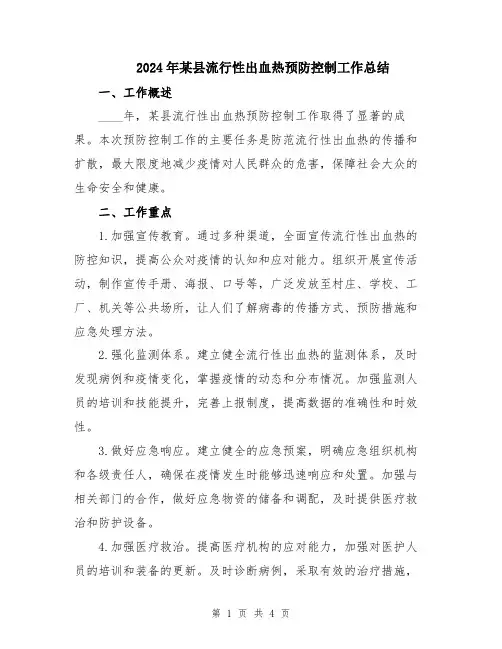 2024年某县流行性出血热预防控制工作总结

一、工作概述

____年，某县流行性出血热预防控制工作取得了显著的成果。本次预防控制工作的主要任务是防范流行性出血热的传播和扩散，最大限度地减少疫情对人民群众的危害，保障社会大众的生命安全和健康。

二、工作重点

1.加强宣传教育。通过多种渠道，全面宣传流行性出血热的防控知识，提高公众对疫情的认知和应对能力。组织开展宣传活动，制作宣传手册、海报、口号等，广泛发放至村庄、学校、工厂、机关等公共场所，让人们了解病毒的传播方式、预防措施和应急处理方法。

2.强化监测体系。建立健全流行性出血热的监测体系，及时发现病例和疫情变化，掌握疫情的动态和分布情况。加强监测人员的培训和技能提升，完善上报制度，提高数据的准确性和时效性。

3.做好应急响应。建立健全的应急预案，明确应急组织机构和各级责任人，确保在疫情发生时能够迅速响应和处置。加强与相关部门的合作，做好应急物资的储备和调配，及时提供医疗救治和防护设备。

4.加强医疗救治。提高医疗机构的应对能力，加强对医护人员的培训和装备的更新。及时诊断病例，采取有效的治疗措施，

第 1 页 共 4 页